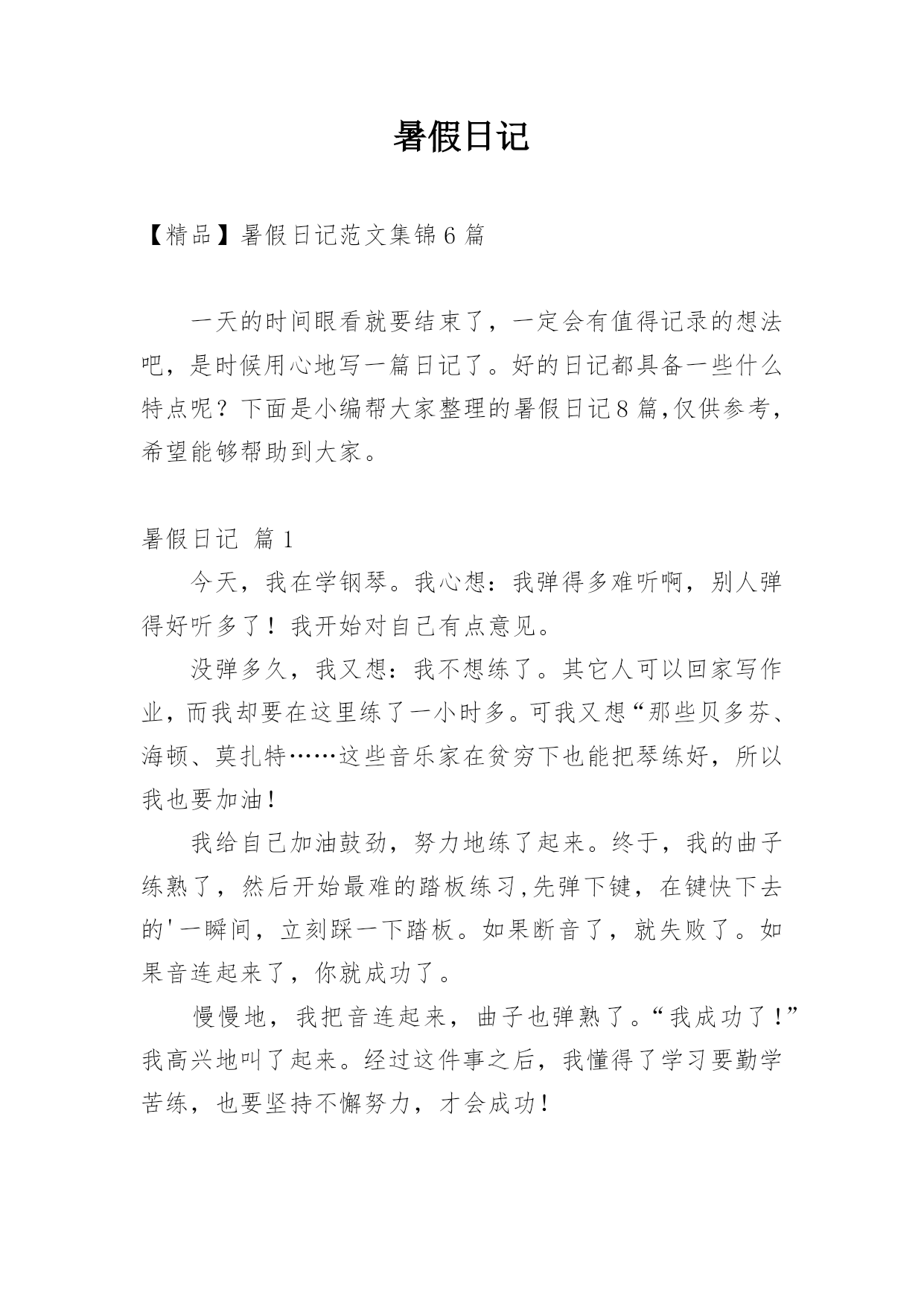 暑假日记

【精品】暑假日记范文集锦6篇

一天的时间眼看就要结束了，一定会有值得记录的想法吧，是时候用心地写一篇日记了。好的日记都具备一些什么特点呢？下面是小编帮大家整理的暑假日记8篇,仅供参考，希望能够帮助到大家。

暑假日记 篇1

今天，我在学钢琴。我心想：我弹得多难听啊，别人弹得好听多了！我开始对自己有点意见。

没弹多久，我又想：我不想练了。其它人可以回家写作业，而我却要在这里练了一小时多。可我又想“那些贝多芬、海顿、莫扎特……这些音乐家在贫穷下也能把琴练好，所以我也要加油！

我给自己加油鼓劲，努力地练了起来。终于，我的曲子练熟了，然后开始最难的踏板练习,先弹下键，在键快下去的'一瞬间，立刻踩一下踏板。如果断音了，就失败了。如果音连起来了，你就成功了。

慢慢地，我把音连起来，曲子也弹熟了。“我成功了！”我高兴地叫了起来。经过这件事之后，我懂得了学习要勤学苦练，也要坚持不懈努力，才会成功！